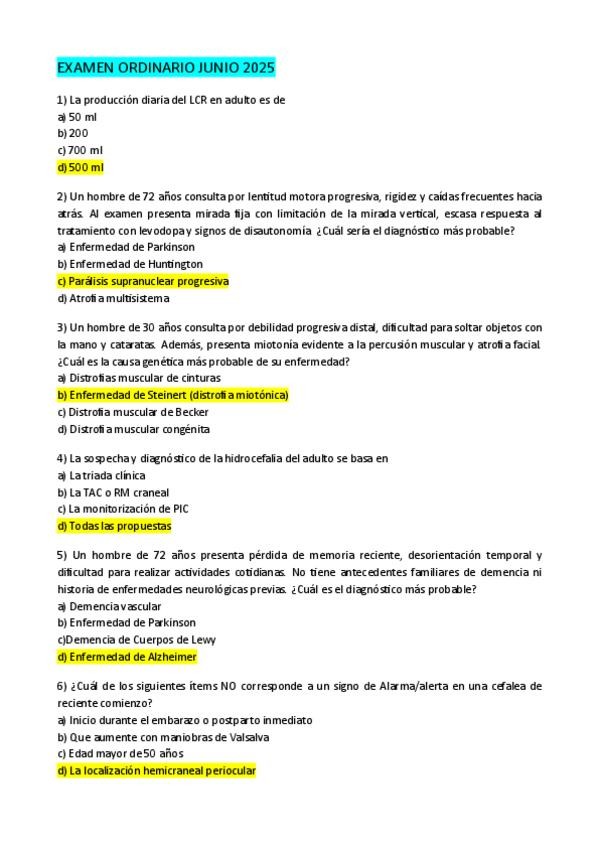 EXAMEN ORDINARIO JUNIO 2025

1) La producción diaria del LCR en adulto es de
a) 50 ml
b) 200
c) 700 ml
d) 500 ml

2) Un hombre de 72 años consulta por lentitud motora progresiva, rigidez y caídas frecuentes hacia atrás. Al examen presenta mirada fija con limitación de la mirada vertical, escasa respuesta al tratamiento con levodopa y signos de disautonomía. ¿Cuál sería el diagnóstico más probable?
a) Enfermedad de Parkinson
b) Enfermedad de Huntington
c) Parálisis supranuclear progresiva
d) Atrofia multisistema

3) Un hombre de 30 años consulta por debilidad progresiva distal, dificultad para soltar objetos con la mano y cataratas. Además, presenta miotonía evidente a la percusión muscular y atrofia facial. ¿Cuál es la causa genética más probable de su enfermedad?
a) Distrofias muscular de cinturas
b) Enfermedad de Steinert (distrofia miotónica)
c) Distrofia muscular de Becker
d) Distrofia muscular congénita

4) La sospecha y diagnóstico de la hidrocefalia del adulto se basa en
a) La tríada clínica
b) La TAC o RM craneal
c) La monitorización de PIC
d) Todas las propuestas

5) Un hombre de 72 años presenta pérdida de memoria reciente, desorientación temporal y dificultad para realizar actividades cotidianas. No tiene antecedentes familiares de demencia ni historia de enfermedades neurológicas previas. ¿Cuál es el diagnóstico más probable?
a) Demencia vascular
b) Enfermedad de Parkinson
c)Demencia de Cuerpos de Lewy
d) Enfermedad de Alzheimer

6) ¿Cuál de los siguientes ítems NO corresponde a un signo de Alarma/alerta en una cefalea de reciente comienzo?
a) Inicio durante el embarazo o postparto inmediato
b) Que aumente con maniobras de Valsalva
c) Edad mayor de 50 años
d) La localización hemicraneal periocular